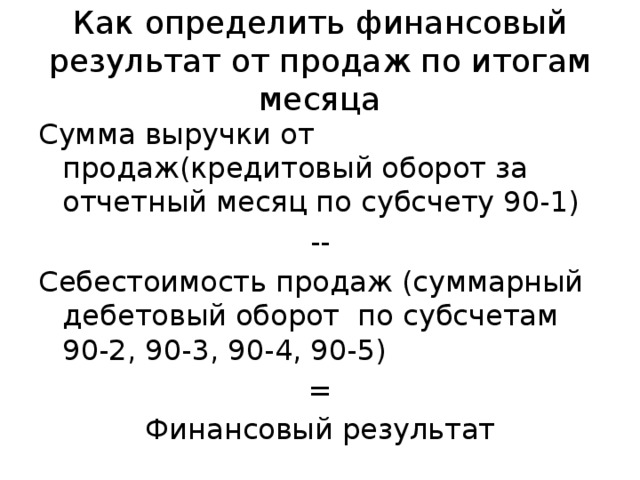 Как определить финансовый результат от продаж по итогам месяца

Сумма выручки от продаж(кредитовый оборот за отчетный месяц по субсчету 90-1)

--

Себестоимость продаж (суммарный дебетовый оборот  по субсчетам 90-2, 90-3, 90-4, 90-5)

=

Финансовый результат